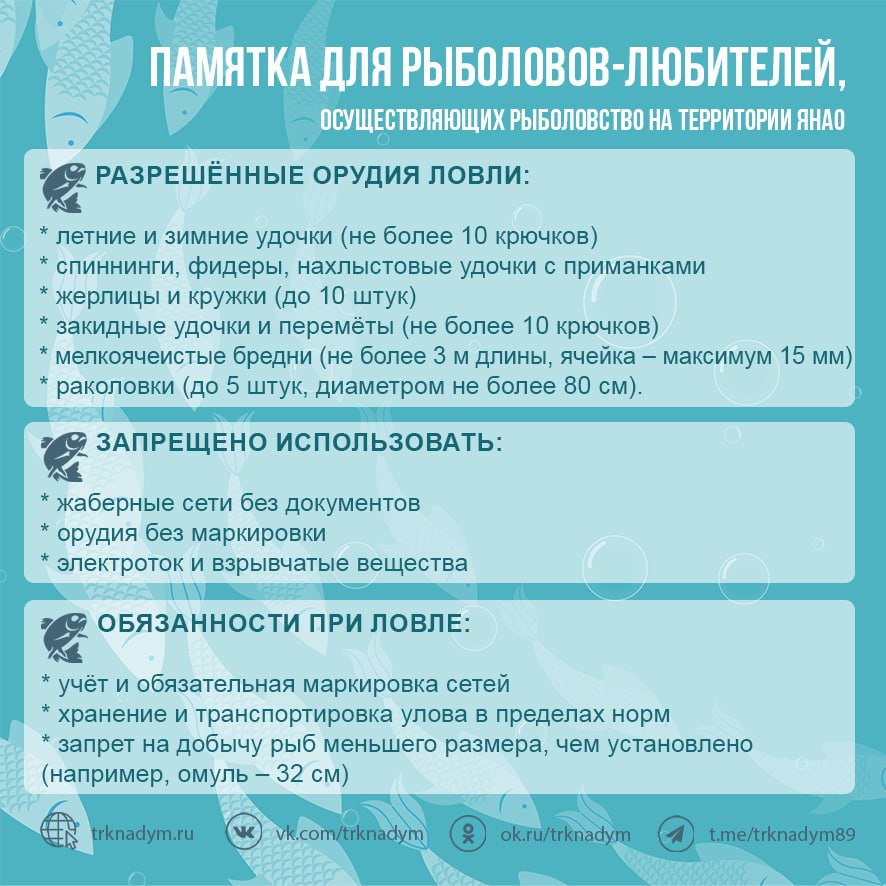 ПАМЯТКА ДЛЯ РЫБОЛОВОВ-ЛЮБИТЕЛЕЙ,
ОСУЩЕСТВЛЯЮЩИХ РЫБОЛОВСТВО НА ТЕРРИТОРИИ ЯНАО

РАЗРЕШЁННЫЕ ОРУДИЯ ЛОВЛИ:

* летние и зимние удочки (не более 10 крючков)
* спиннинги, фидеры, нахлыстовые удочки с приманками
* жерлицы и кружки (до 10 штук)
* закидные удочки и перемёты (не более 10 крючков)
* мелкоячеистые бредни (не более 3 м длины, ячейка – максимум 15 мм)
* раколовки (до 5 штук, диаметром не более 80 см).

ЗАПРЕЩЕНО ИСПОЛЬЗОВАТЬ:

* жаберные сети без документов
* орудия без маркировки
* электроток и взрывчатые вещества

ОБЯЗАННОСТИ ПРИ ЛОВЛЕ:

* учёт и обязательная маркировка сетей
* хранение и транспортировка улова в пределах норм
* запрет на добычу рыб меньшего размера, чем установлено (например, омуль – 32 см)

trknadym.ru vk.com/trknadym ok.ru/trknadym t.me/trknadym89